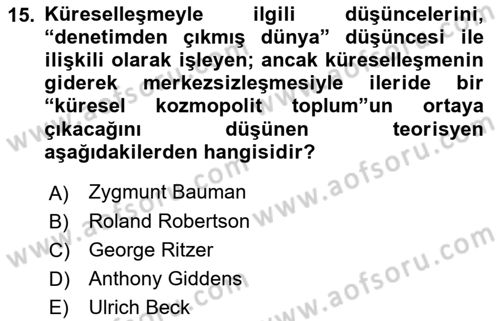 15. Küreselleşmeyle ilgili düşüncelerini, “denetimden çıkmış dünya” düşüncesi ile ilişkili olarak işleyen; ancak küreselleşmenin giderek merkezsizleşmesiyle ileride bir “küresel kozmopolit toplum”un ortaya çıkacağını düşünen teorisyen aşağıdakilerden hangisidir?

A) Zygmunt Bauman
B) Roland Robertson
C) George Ritzer
D) Anthony Giddens
E) Ulrich Beck

www.aofsoru.com